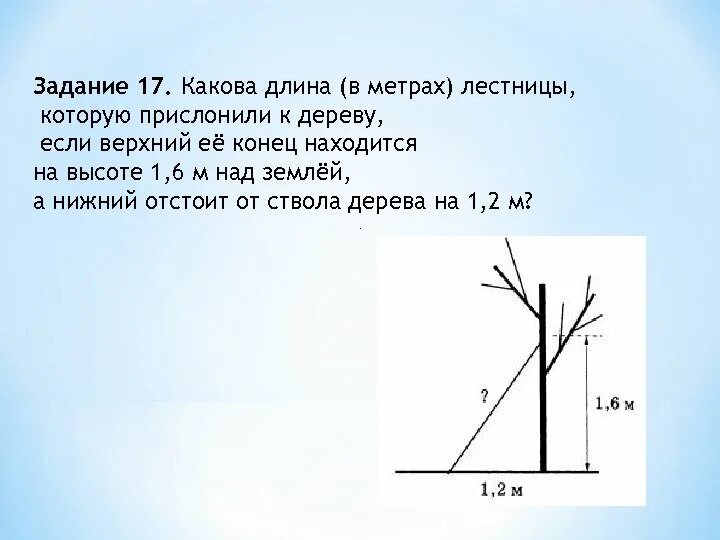 Задание 17. Какова длина (в метрах) лестницы, которую прислонили к дереву, если верхний её конец находится на высоте 1,6 м над землёй, а нижний отстоит от ствола дерева на 1,2 м?

?

1,6 м

1,2 м